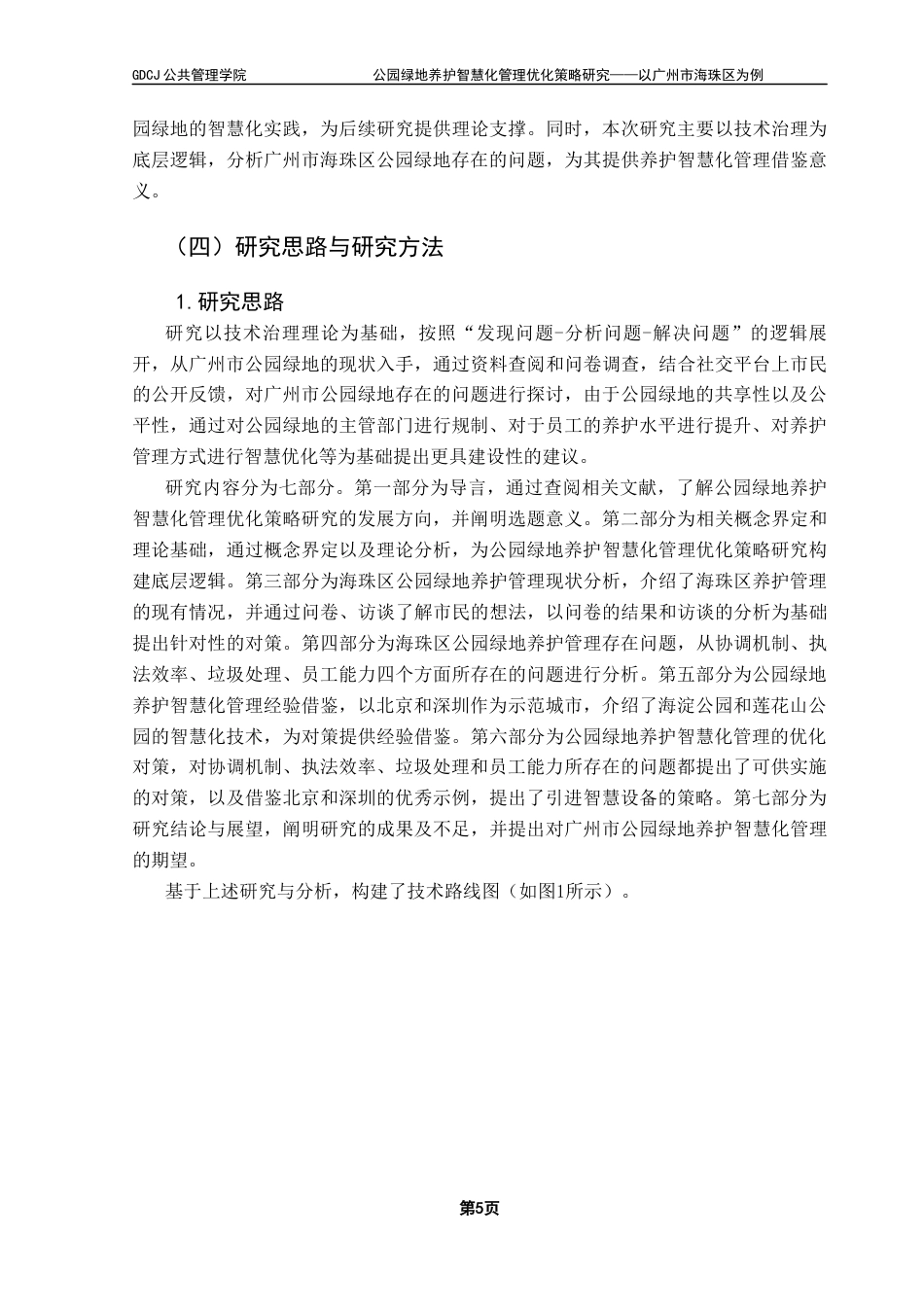 GDCJ 公共管理学院　　公园绿地养护智慧化管理优化策略研究——以广州市海珠区为例

园绿地的智慧化实践，为后续研究提供理论支撑。同时，本次研究主要以技术治理为底层逻辑，分析广州市海珠区公园绿地存在的问题，为其提供养护智慧化管理借鉴意义。

（四）研究思路与研究方法

1.研究思路

研究以技术治理理论为基础，按照“发现问题-分析问题-解决问题”的逻辑展开，从广州市公园绿地的现状入手，通过资料查阅和问卷调查，结合社交平台上市民的公开反馈，对广州市公园绿地存在的问题进行探讨，由于公园绿地的共享性以及公平性，通过对公园绿地的主管部门进行规制、对于员工的养护水平进行提升、对养护管理方式进行智慧优化等为基础提出更具建设性的建议。

研究内容分为七部分。第一部分为导言，通过查阅相关文献，了解公园绿地养护智慧化管理优化策略研究的发展方向，并阐明选题意义。第二部分为相关概念界定和理论基础，通过概念界定以及理论分析，为公园绿地养护智慧化管理优化策略研究构建底层逻辑。第三部分为海珠区公园绿地养护管理现状分析，介绍了海珠区养护管理的现有情况，并通过问卷、访谈了解市民的想法，以问卷的结果和访谈的分析为基础提出针对性的对策。第四部分为海珠区公园绿地养护管理存在问题，从协调机制、执法效率、垃圾处理、员工能力四个方面所存在的问题进行分析。第五部分为公园绿地养护智慧化管理经验借鉴，以北京和深圳作为示范城市，介绍了海淀公园和莲花山公园的智慧化技术，为对策提供经验借鉴。第六部分为公园绿地养护智慧化管理的优化对策，对协调机制、执法效率、垃圾处理和员工能力所存在的问题都提出了可供实施的对策，以及借鉴北京和深圳的优秀示例，提出了引进智慧设备的策略。第七部分为研究结论与展望，阐明研究的成果及不足，并提出对广州市公园绿地养护智慧化管理的期望。

基于上述研究与分析，构建了技术路线图（如图1所示）。

第5页